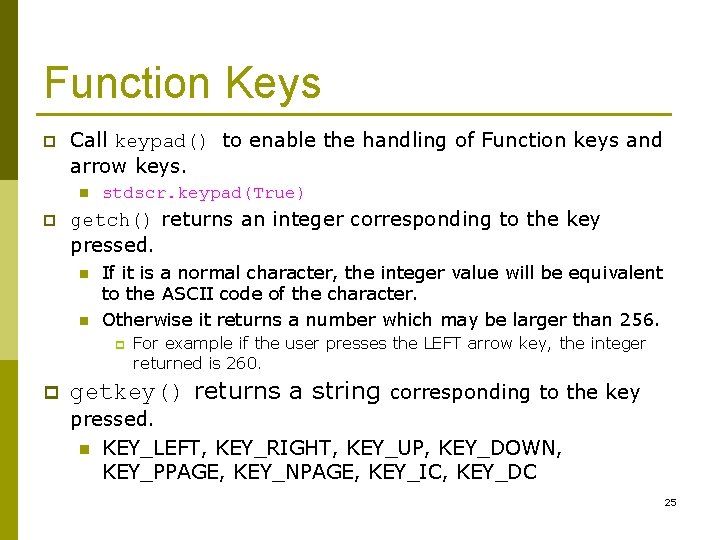 Function Keys

Call keypad() to enable the handling of Function keys and arrow keys.

stdscr.keypad(True)

getch() returns an integer corresponding to the key pressed.

If it is a normal character, the integer value will be equivalent to the ASCII code of the character.

Otherwise it returns a number which may be larger than 256.

For example if the user presses the LEFT arrow key, the integer returned is 260.

getkey() returns a string corresponding to the key pressed.

KEY_LEFT, KEY_RIGHT, KEY_UP, KEY_DOWN, KEY_PPAGE, KEY_NPAGE, KEY_IC, KEY_DC

25